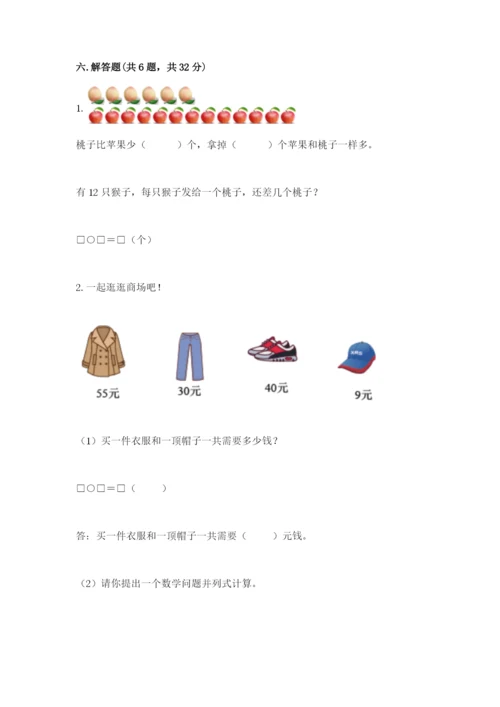 六. 解答题（共 6 题，共 32 分）

1.

桃子比苹果少（　　）个，拿掉（　　）个苹果和桃子一样多。

有 12 只猴子，每只猴子发给一个桃子，还差几个桃子？

□○□＝□（个）

2. 一起逛逛商场吧！

55元

30元

40元

9元

（1）买一件衣服和一顶帽子一共需要多少钱？

□○□＝□（　　）

答：买一件衣服和一顶帽子一共需要（　　）元钱。

（2）请你提出一个数学问题并列式计算。